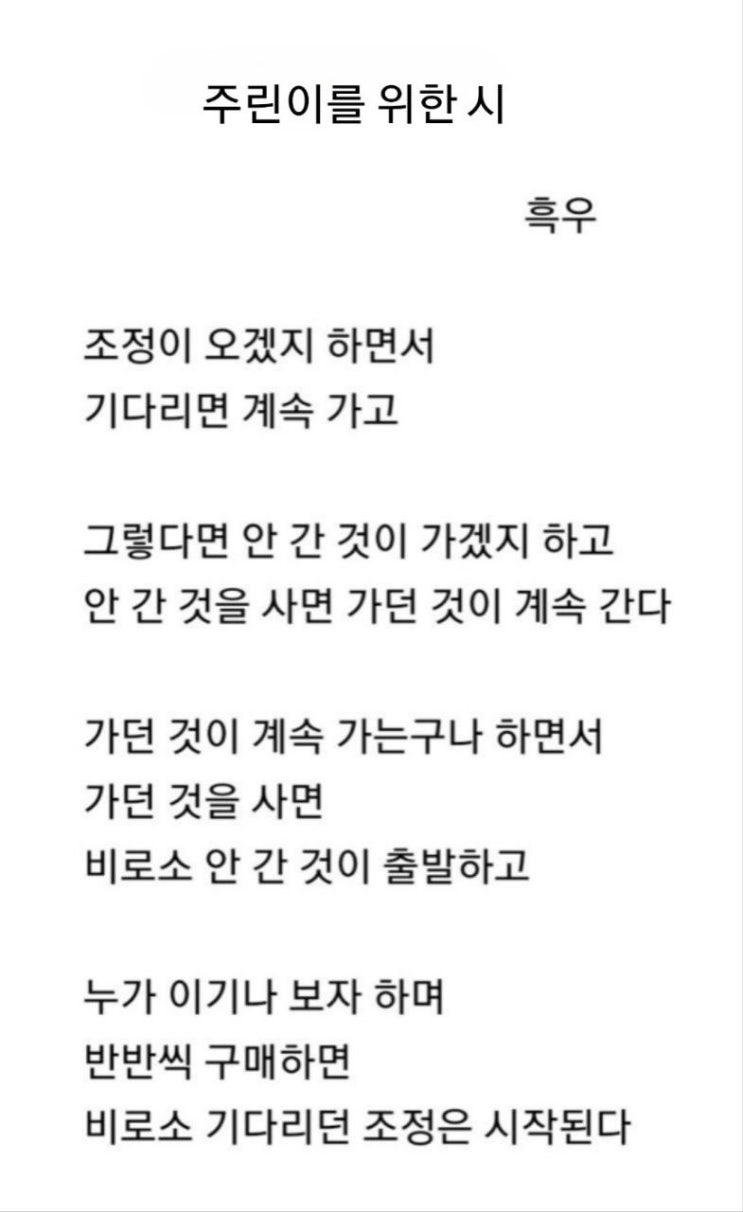 주린이를 위한 시

흑우

조정이 오겠지 하면서
기다리면 계속 가고

그렇다면 안 간 것이 가겠지 하고
안 간 것을 사면 가던 것이 계속 간다

가던 것이 계속 가는구나 하면서
가던 것을 사면
비로소 안 간 것이 출발하고

누가 이기나 보자 하며
반반씩 구매하면
비로소 기다리던 조정은 시작된다